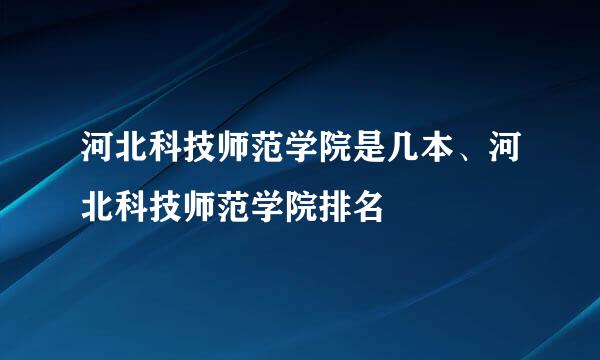 河北科技师范学院是几本、河北科技师范学院排名